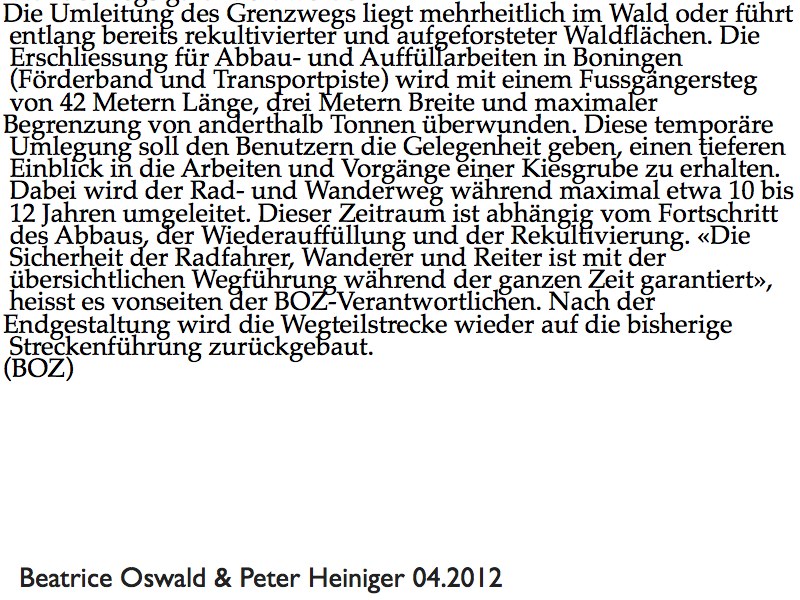 Die Umleitung des Grenzwegs liegt mehrheitlich im Wald oder führt entlang bereits rekultivierter und aufgeforsteter Waldflächen. Die Erschliessung für Abbau- und Auffüllarbeiten in Boningen (Förderband und Transportpiste) wird mit einem Fussgängersteg von 42 Metern Länge, drei Metern Breite und maximaler Begrenzung von anderthalb Tonnen überwunden. Diese temporäre Umlegung soll den Benutzern die Gelegenheit geben, einen tieferen Einblick in die Arbeiten und Vorgänge einer Kiesgrube zu erhalten. Dabei wird der Rad- und Wanderweg während maximal etwa 10 bis 12 Jahren umgeleitet. Dieser Zeitraum ist abhängig vom Fortschritt des Abbaus, der Wiederauffüllung und der Rekultivierung. «Die Sicherheit der Radfahrer, Wanderer und Reiter ist mit der übersichtlichen Wegführung während der ganzen Zeit garantiert», heisst es vonseiten der BOZ-Verantwortlichen. Nach der Endgestaltung wird die Wegteilstrecke wieder auf die bisherige Streckenführung zurückgebaut.
(BOZ)

Beatrice Oswald & Peter Heiniger 04.2012